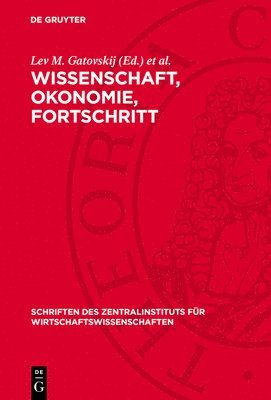 DE GRUYTER

Lev M. Gatovskij (Ed.) et al.

WISSENSCHAFT, OKONOMIE, FORTSCHRITT

SCHRIFTEN DES ZENTRALINSTITUTS FÜR WIRTSCHAFTSWISSENSCHAFTEN

DE G